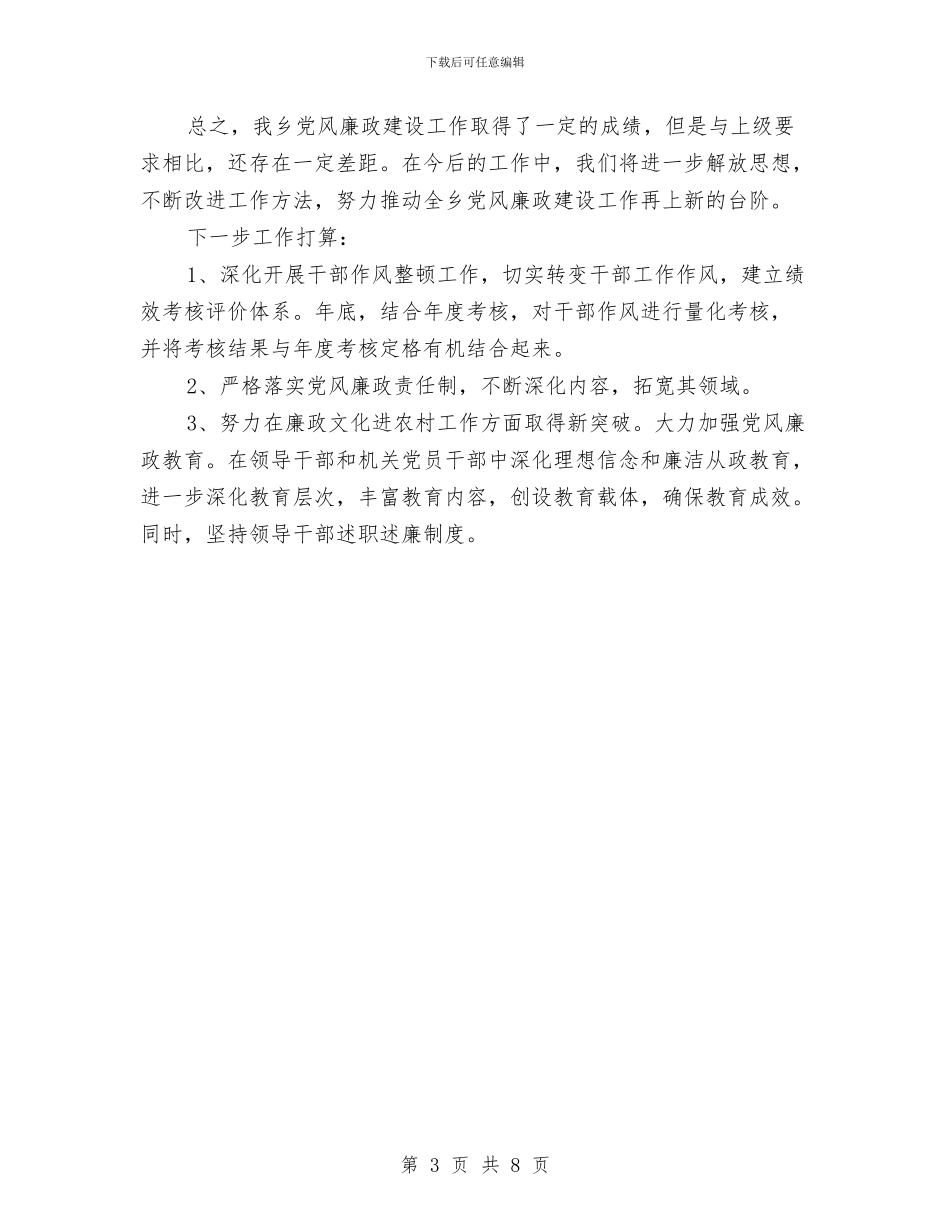 下载后可任意编辑

总之，我乡党风廉政建设工作取得了一定的成绩，但是与上级要求相比，还存在一定差距。在今后的工作中，我们将进一步解放思想，不断改进工作方法，努力推动全乡党风廉政建设工作再上新的台阶。

下一步工作打算：

1、深化开展干部作风整顿工作，切实转变干部工作作风，建立绩效考核评价体系。年底，结合年度考核，对干部作风进行量化考核，并将考核结果与年度考核定格有机结合起来。

2、严格落实党风廉政责任制，不断深化内容，拓宽其领域。

3、努力在廉政文化进农村工作方面取得新突破。大力加强党风廉政教育。在领导干部和机关党员干部中深化理想信念和廉洁从政教育，进一步深化教育层次，丰富教育内容，创设教育载体，确保教育成效。同时，坚持领导干部述职述廉制度。

第 3 页 共 8 页